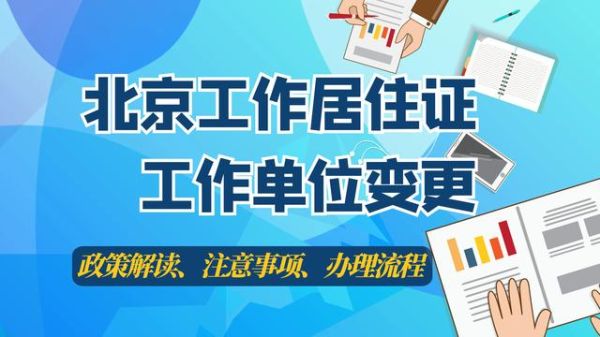 北京工作居住证
工作单位变更

政策解读、注意事项、办理流程